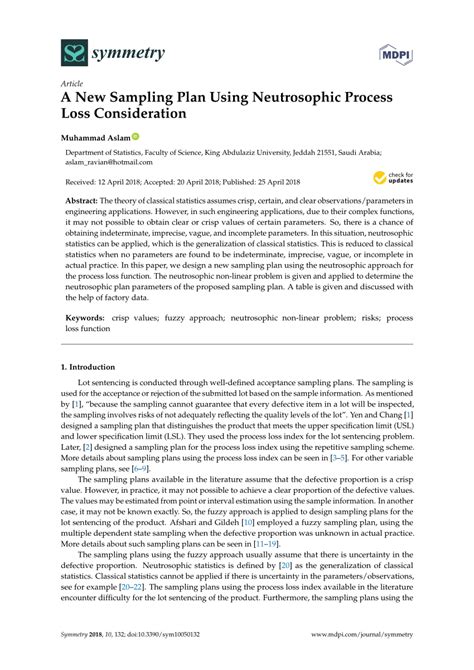 symmetry

MDPI

Article
A New Sampling Plan Using Neutrosophic Process Loss Consideration

Muhammad Aslam

Department of Statistics, Faculty of Science, King Abdulaziz University, Jeddah 21551, Saudi Arabia; aslam_ravian@hotmail.com

Received: 12 April 2018; Accepted: 20 April 2018; Published: 25 April 2018

check for updates

Abstract: The theory of classical statistics assumes crisp, certain, and clear observations/parameters in engineering applications. However, in such engineering applications, due to their complex functions, it may not possible to obtain clear or crisp values of certain parameters. So, there is a chance of obtaining indeterminate, imprecise, vague, and incomplete parameters. In this situation, neutrosophic statistics can be applied, which is the generalization of classical statistics. This is reduced to classical statistics when no parameters are found to be indeterminate, imprecise, vague, or incomplete in actual practice. In this paper, we design a new sampling plan using the neutrosophic approach for the process loss function. The neutrosophic non-linear problem is given and applied to determine the neutrosophic plan parameters of the proposed sampling plan. A table is given and discussed with the help of factory data.

Keywords: crisp values; fuzzy approach; neutrosophic non-linear problem; risks; process loss function

1. Introduction

Lot sentencing is conducted through well-defined acceptance sampling plans. The sampling is used for the acceptance or rejection of the submitted lot based on the sample information. As mentioned by [1], "because the sampling cannot guarantee that every defective item in a lot will be inspected, the sampling involves risks of not adequately reflecting the quality levels of the lot". Yen and Chang [1] designed a sampling plan that distinguishes the product that meets the upper specification limit (USL) and lower specification limit (LSL). They used the process loss index for the lot sentencing problem. Later, [2] designed a sampling plan for the process loss index using the repetitive sampling scheme. More details about sampling plans using the process loss index can be seen in [3–5]. For other variable sampling plans, see [6–9].

The sampling plans available in the literature assume that the defective proportion is a crisp value. However, in practice, it may not possible to achieve a clear proportion of the defective values. The values may be estimated from point or interval estimation using the sample information. In another case, it may not be known exactly. So, the fuzzy approach is applied to design sampling plans for the lot sentencing of the product. Afshari and Gildeh [10] employed a fuzzy sampling plan, using the multiple dependent state sampling when the defective proportion was unknown in actual practice. More details about such sampling plans can be seen in [11–19].

The sampling plans using the fuzzy approach usually assume that there is uncertainty in the defective proportion. Neutrosophic statistics is defined by [20] as the generalization of classical statistics. Classical statistics cannot be applied if there is uncertainty in the parameters/observations, see for example [20–22]. The sampling plans using the process loss index available in the literature encounter difficulty for the lot sentencing of the product. Furthermore, the sampling plans using the

Symmetry 2018, 10, 132; doi:10.3390/sym10050132

www.mdpi.com/journal/symmetry